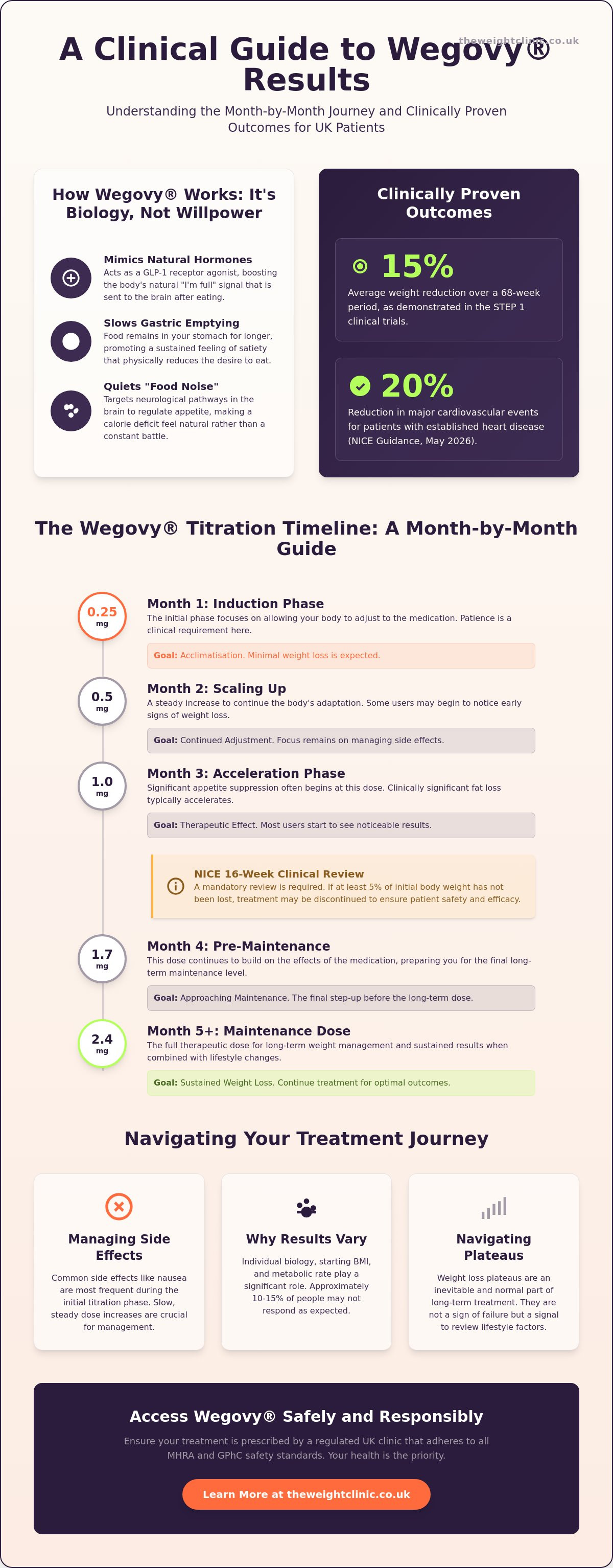 theweightclinic.co.uk

A Clinical Guide to Wegovy® Results

Understanding the Month-by-Month Journey and Clinically Proven Outcomes for UK Patients

How Wegovy® Works: It's Biology, Not Willpower

Mimics Natural Hormones
Acts as a GLP-1 receptor agonist, boosting the body's natural "I'm full" signal that is sent to the brain after eating.

Slows Gastric Emptying
Food remains in your stomach for longer, promoting a sustained feeling of satiety that physically reduces the desire to eat.

Quiets "Food Noise"
Targets neurological pathways in the brain to regulate appetite, making a calorie deficit feel natural rather than a constant battle.

Clinically Proven Outcomes

15%
Average weight reduction over a 68-week period, as demonstrated in the STEP 1 clinical trials.

20%
Reduction in major cardiovascular events for patients with established heart disease (NICE Guidance, May 2026).

The Wegovy® Titration Timeline: A Month-by-Month Guide

0.25 mg
Month 1: Induction Phase
The initial phase focuses on allowing your body to adjust to the medication. Patience is a clinical requirement here.
Goal: Acclimatisation. Minimal weight loss is expected.

0.5 mg
Month 2: Scaling Up
A steady increase to continue the body's adaptation. Some users may begin to notice early signs of weight loss.
Goal: Continued Adjustment. Focus remains on managing side effects.

1.0 mg
Month 3: Acceleration Phase
Significant appetite suppression often begins at this dose. Clinically significant fat loss typically accelerates.
Goal: Therapeutic Effect. Most users start to see noticeable results.

NICE 16-Week Clinical Review
A mandatory review is required. If at least 5% of initial body weight has not been lost, treatment may be discontinued to ensure patient safety and efficacy.

1.7 mg
Month 4: Pre-Maintenance
This dose continues to build on the effects of the medication, preparing you for the final long-term maintenance level.
Goal: Approaching Maintenance. The final step-up before the long-term dose.

2.4 mg
Month 5+: Maintenance Dose
The full therapeutic dose for long-term weight management and sustained results when combined with lifestyle changes.
Goal: Sustained Weight Loss. Continue treatment for optimal outcomes.

Navigating Your Treatment Journey

Managing Side Effects
Common side effects like nausea are most frequent during the initial titration phase. Slow, steady dose increases are crucial for management.

Why Results Vary
Individual biology, starting BMI, and metabolic rate play a significant role. Approximately 10-15% of people may not respond as expected.

Navigating Plateaus
Weight loss plateaus are an inevitable and normal part of long-term treatment. They are not a sign of failure but a signal to review lifestyle factors.

Access Wegovy® Safely and Responsibly
Ensure your treatment is prescribed by a regulated UK clinic that adheres to all MHRA and GPhC safety standards. Your health is the priority.

Learn More at theweightclinic.co.uk